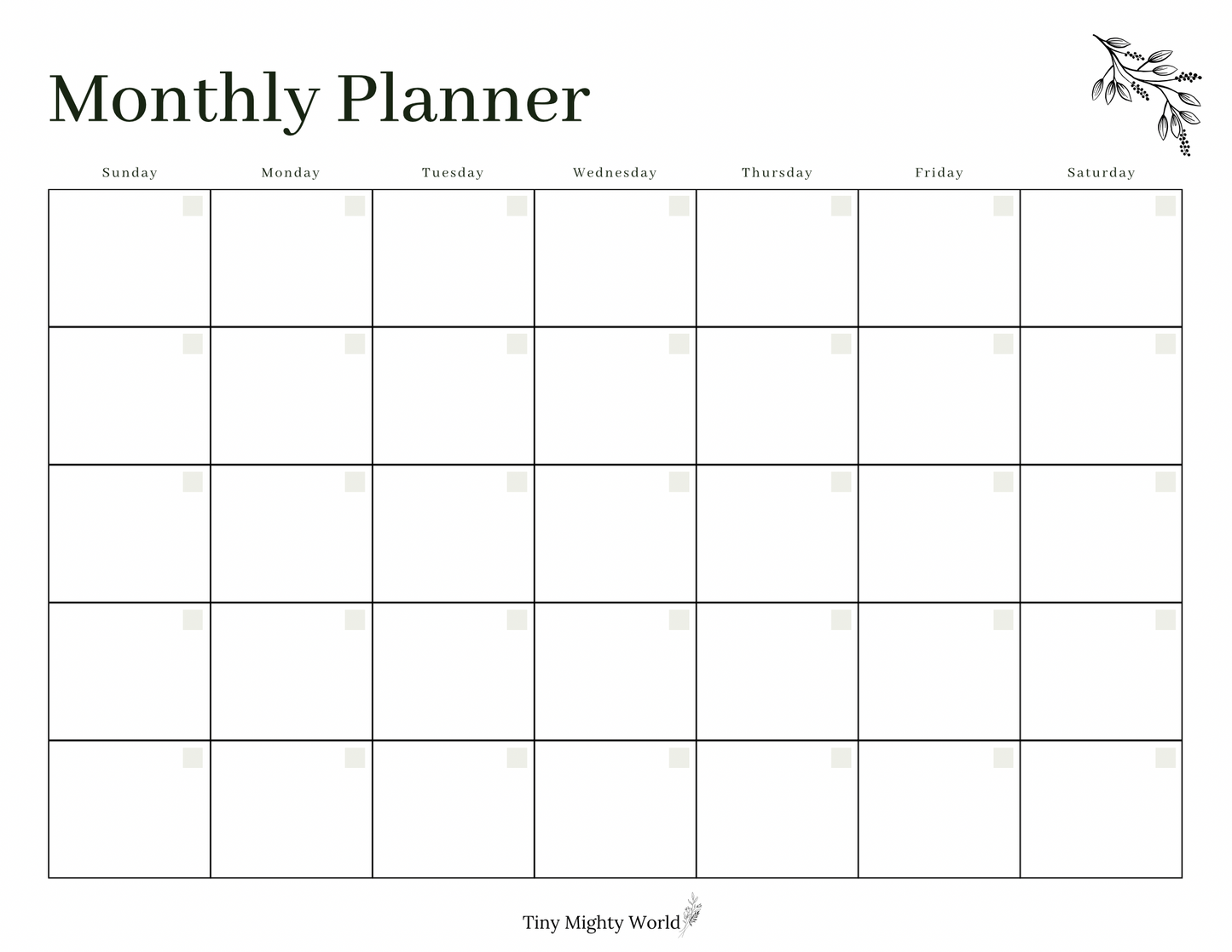 Monthly Planner

| Sunday | Monday | Tuesday | Wednesday | Thursday | Friday | Saturday |
|---|---|---|---|---|---|---|
| | | | | | | |
| | | | | | | |
| | | | | | | |
| | | | | | | |
| | | | | | | |

Tiny Mighty World